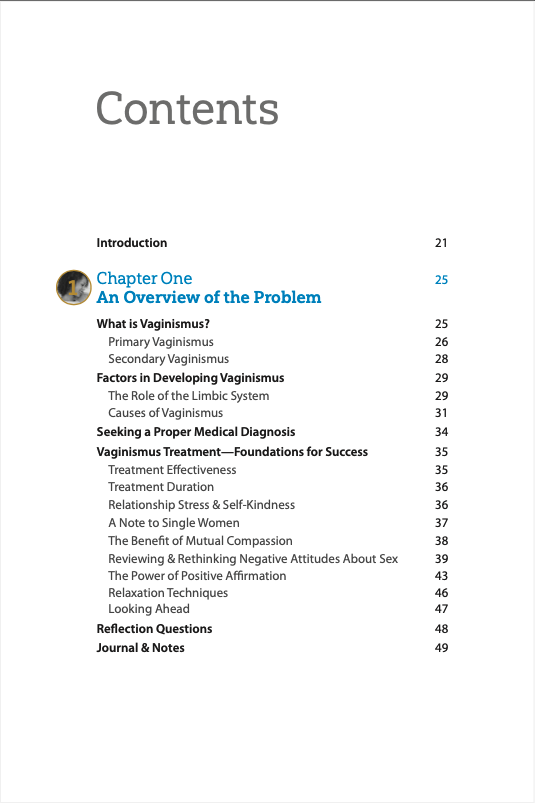 Contents

Introduction 21

1 Chapter One 25
An Overview of the Problem

What is Vaginismus? 25
Primary Vaginismus 26
Secondary Vaginismus 28
Factors in Developing Vaginismus 29
The Role of the Limbic System 29
Causes of Vaginismus 31
Seeking a Proper Medical Diagnosis 34
Vaginismus Treatment—Foundations for Success 35
Treatment Effectiveness 35
Treatment Duration 36
Relationship Stress & Self-Kindness 36
A Note to Single Women 37
The Benefit of Mutual Compassion 38
Reviewing & Rethinking Negative Attitudes About Sex 39
The Power of Positive Affirmation 43
Relaxation Techniques 46
Looking Ahead 47
Reflection Questions 48
Journal & Notes 49